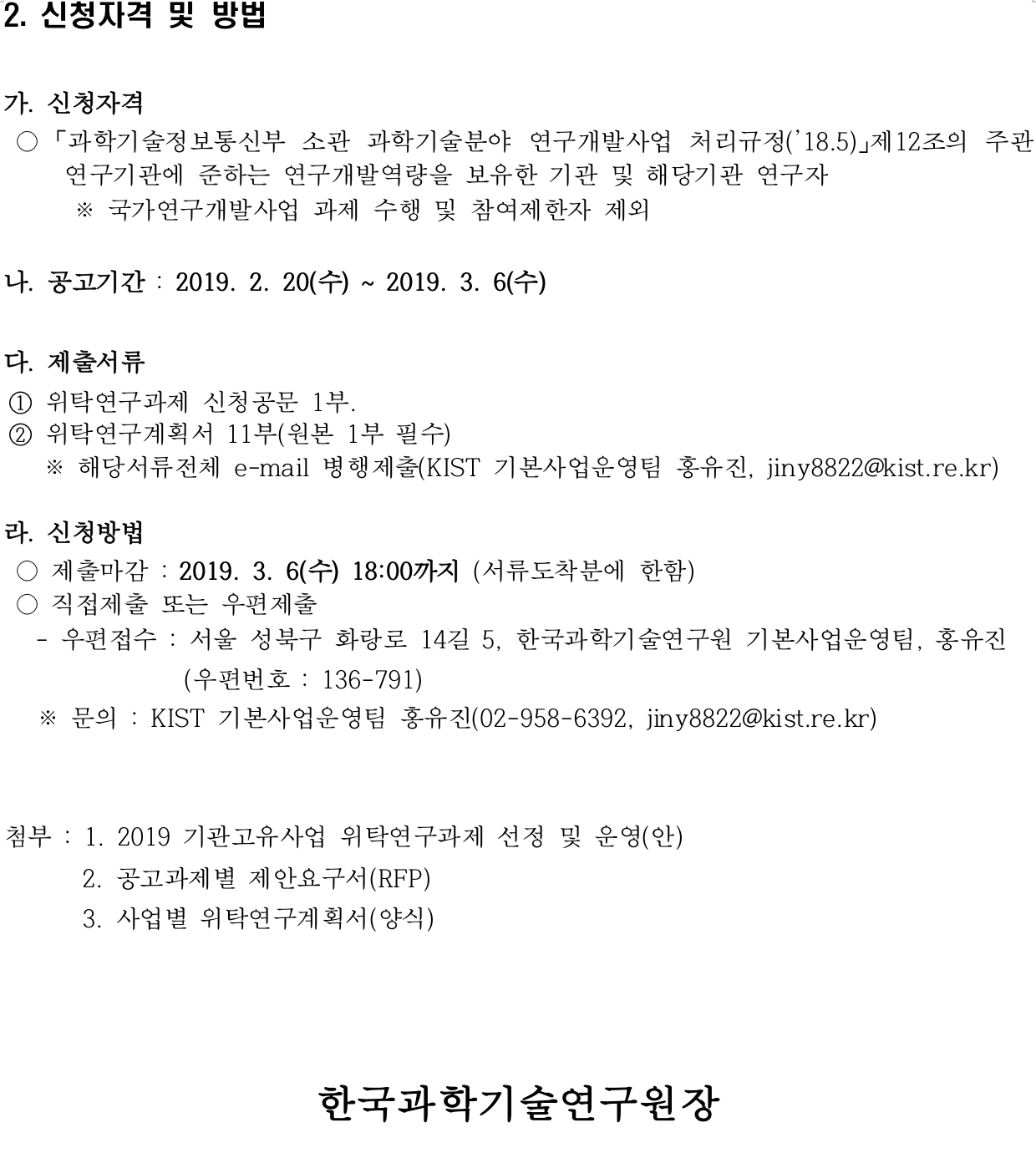 2. 신청자격 및 방법

가. 신청자격

○ 「과학기술정보통신부 소관 과학기술분야 연구개발사업 처리규정('18.5)」제12조의 주관 연구기관에 준하는 연구개발역량을 보유한 기관 및 해당기관 연구자

※ 국가연구개발사업 과제 수행 및 참여제한자 제외

나. 공고기간 : 2019. 2. 20(수) ~ 2019. 3. 6(수)

다. 제출서류

① 위탁연구과제 신청공문 1부.

② 위탁연구계획서 11부(원본 1부 필수)

※ 해당서류전체 e-mail 병행제출(KIST 기본사업운영팀 홍유진, jiny8822@kist.re.kr)

라. 신청방법

○ 제출마감 : 2019. 3. 6(수) 18:00까지 (서류도착분에 한함)

○ 직접제출 또는 우편제출

- 우편접수 : 서울 성북구 화랑로 14길 5, 한국과학기술연구원 기본사업운영팀, 홍유진 (우편번호 : 136-791)

※ 문의 : KIST 기본사업운영팀 홍유진(02-958-6392, jiny8822@kist.re.kr)

첨부 : 1. 2019 기관고유사업 위탁연구과제 선정 및 운영(안)

2. 공고과제별 제안요구서(RFP)

3. 사업별 위탁연구계획서(양식)

한국과학기술연구원장